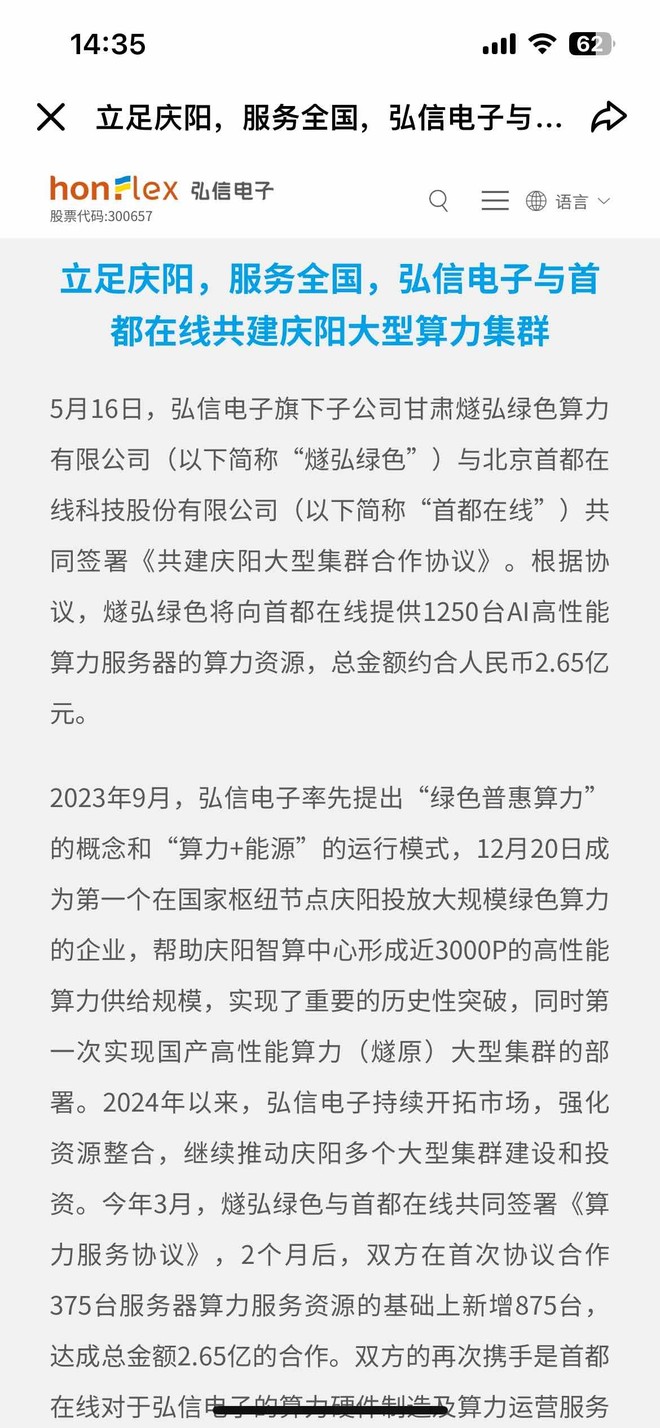 14:35

62

立足庆阳，服务全国，弘信电子与...

honFlex 弘信电子
股票代码:300657

语言

立足庆阳，服务全国，弘信电子与首都在线共建庆阳大型算力集群

5月16日，弘信电子旗下子公司甘肃燧弘绿色算力有限公司（以下简称“燧弘绿色”）与北京首都在线科技股份有限公司（以下简称“首都在线”）共同签署《共建庆阳大型集群合作协议》。根据协议，燧弘绿色将向首都在线提供1250台AI高性能算力服务器的算力资源，总金额约合人民币2.65亿元。

2023年9月，弘信电子率先提出“绿色普惠算力”的概念和“算力+能源”的运行模式，12月20日成为第一个在国家枢纽节点庆阳投放大规模绿色算力的企业，帮助庆阳智算中心形成近3000P的高性能算力供给规模，实现了重要的历史性突破，同时第一次实现国产高性能算力（燧原）大型集群的部署。2024年以来，弘信电子持续开拓市场，强化资源整合，继续推动庆阳多个大型集群建设和投资。今年3月，燧弘绿色与首都在线共同签署《算力服务协议》，2个月后，双方在首次协议合作375台服务器算力服务资源的基础上新增875台，达成总金额2.65亿的合作。双方的再次携手是首都在线对于弘信电子的算力硬件制造及算力运营服务